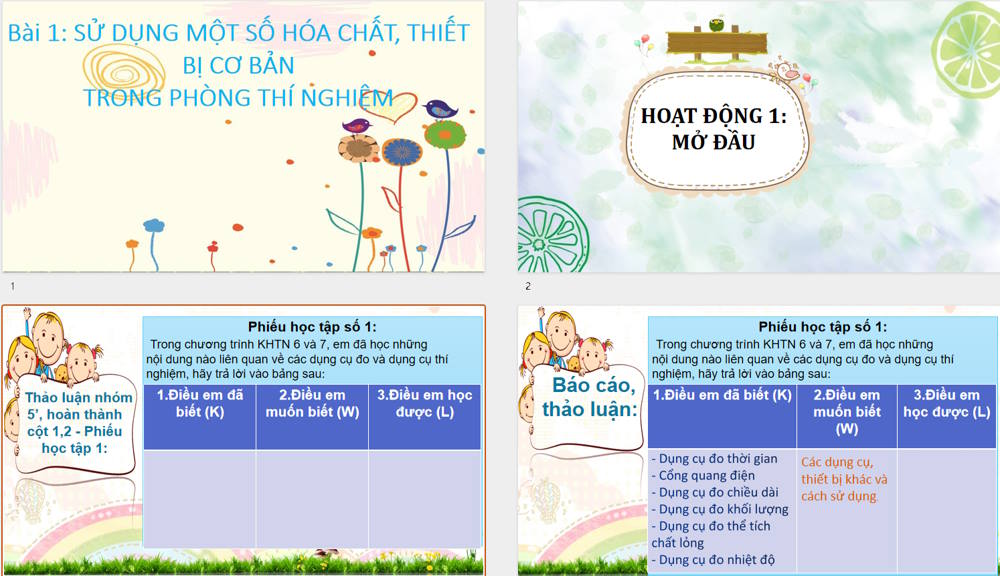 Bài 1: SỬ DỤNG MỘT SỐ HÓA CHẤT, THIẾT BỊ CƠ BẢN TRONG PHÒNG THÍ NGHIỆM

1

HOẠT ĐỘNG 1: MỞ ĐẦU

2

Thảo luận nhóm 5', hoàn thành cột 1,2 - Phiếu học tập 1:

Phiếu học tập số 1:
Trong chương trình KHTN 6 và 7, em đã học những nội dung nào liên quan về các dụng cụ đo và dụng cụ thí nghiệm, hãy trả lời vào bảng sau:

| 1.Điều em đã biết (K) | 2.Điều em muốn biết (W) | 3.Điều em học được (L) |
|---|---|---|
| | | |

Báo cáo, thảo luận:

Phiếu học tập số 1:
Trong chương trình KHTN 6 và 7, em đã học những nội dung nào liên quan về các dụng cụ đo và dụng cụ thí nghiệm, hãy trả lời vào bảng sau:

| 1.Điều em đã biết (K) | 2.Điều em muốn biết (W) | 3.Điều em học được (L) |
|---|---|---|
| - Dụng cụ đo thời gian - Cổng quang điện - Dụng cụ đo chiều dài - Dụng cụ đo khối lượng - Dụng cụ đo thể tích chất lỏng - Dụng cụ đo nhiệt độ | Các dụng cụ, thiết bị khác và cách sử dụng. | |